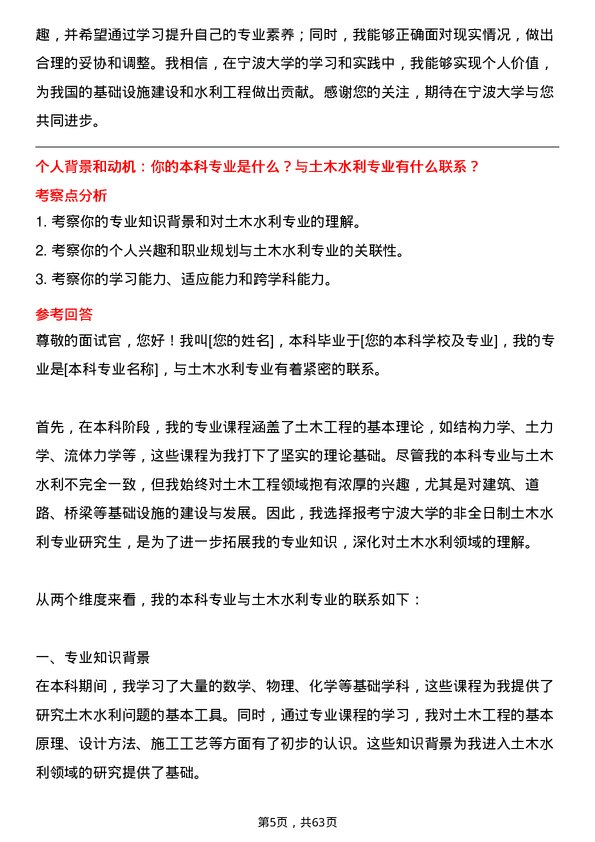 趣，并希望通过学习提升自己的专业素养；同时，我能够正确面对现实情况，做出合理的妥协和调整。我相信，在宁波大学的学习和实践中，我能够实现个人价值，为我国的基础设施建设和水利工程做出贡献。感谢您的关注，期待在宁波大学与您共同进步。

个人背景和动机：你的本科专业是什么？与土木水利专业有什么联系？

考察点分析

1. 考察你的专业知识背景和对土木水利专业的理解。

2. 考察你的个人兴趣和职业规划与土木水利专业的关联性。

3. 考察你的学习能力、适应能力和跨学科能力。

参考回答

尊敬的面试官，您好！我叫[您的姓名]，本科毕业于[您的本科学校及专业]，我的专业是[本科专业名称]，与土木水利专业有着紧密的联系。

首先，在本科阶段，我的专业课程涵盖了土木工程的基本理论，如结构力学、土力学、流体力学等，这些课程为我打下了坚实的理论基础。尽管我的本科专业与土木水利不完全一致，但我始终对土木工程领域抱有浓厚的兴趣，尤其是对建筑、道路、桥梁等基础设施的建设与发展。因此，我选择报考宁波大学的非全日制土木水利专业研究生，是为了进一步拓展我的专业知识，深化对土木水利领域的理解。

从两个维度来看，我的本科专业与土木水利专业的联系如下：

一、专业知识背景

在本科期间，我学习了大量的数学、物理、化学等基础学科，这些课程为我提供了研究土木水利问题的基本工具。同时，通过专业课程的学习，我对土木工程的基本原理、设计方法、施工工艺等方面有了初步的认识。这些知识背景为我进入土木水利领域的研究提供了基础。

第5页，共63页